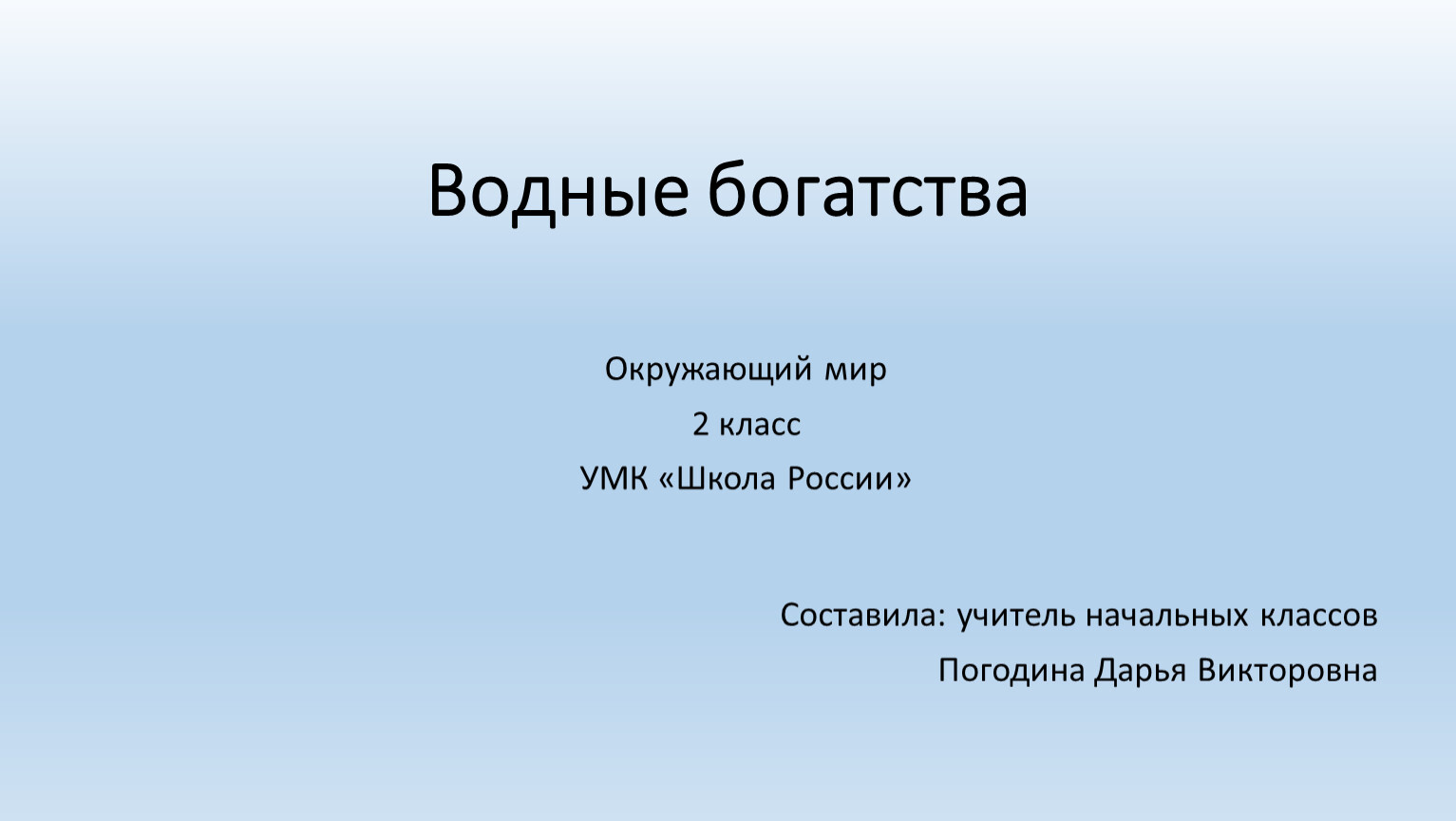 Водные богатства

Окружающий мир
2 класс
УМК «Школа России»

Составила: учитель начальных классов
Погодина Дарья Викторовна